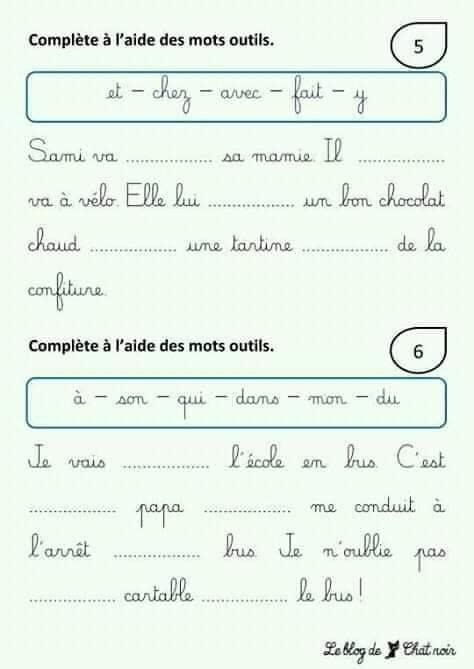 Complète à l'aide des mots outils.

5

et – chez – avec – fait – y

Sami va ................ sa mamie. Il ................ va à vélo. Elle lui ................ un bon chocolat chaud ................ une tartine ................ de la confiture.

Complète à l'aide des mots outils.

6

à – son – qui – dans – mon – du

Je vais ................ l'école en bus. C'est ................ papa ................ me conduit à l'arrêt ................ bus. Je n'oublie pas ................ cartable ................ le bus !

Le blog de Chat noir